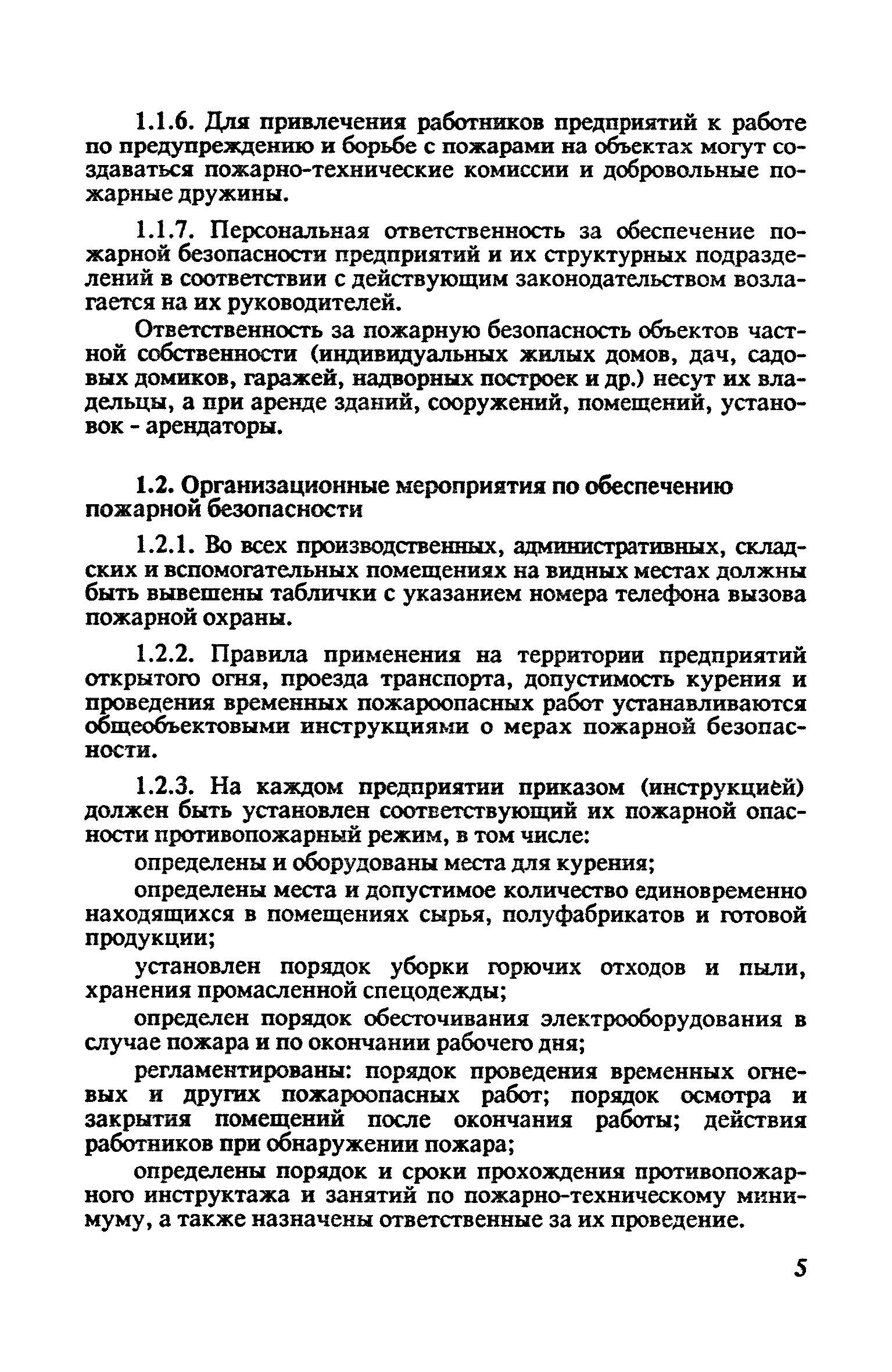 1.1.6. Для привлечения работников предприятий к работе по предупреждению и борьбе с пожарами на объектах могут создаваться пожарно-технические комиссии и добровольные пожарные дружины.

1.1.7. Персональная ответственность за обеспечение пожарной безопасности предприятий и их структурных подразделений в соответствии с действующим законодательством возлагается на их руководителей.

Ответственность за пожарную безопасность объектов частной собственности (индивидуальных жилых домов, дач, садовых домиков, гаражей, надворных построек и др.) несут их владельцы, а при аренде зданий, сооружений, помещений, установок - арендаторы.

1.2. Организационные мероприятия по обеспечению пожарной безопасности

1.2.1. Во всех производственных, административных, складских и вспомогательных помещениях на видных местах должны быть вывешены таблички с указанием номера телефона вызова пожарной охраны.

1.2.2. Правила применения на территории предприятий открытого огня, проезда транспорта, допустимость курения и проведения временных пожароопасных работ устанавливаются общеобъектовыми инструкциями о мерах пожарной безопасности.

1.2.3. На каждом предприятии приказом (инструкцией) должен быть установлен соответствующий их пожарной опасности противопожарный режим, в том числе:

определены и оборудованы места для курения;

определены места и допустимое количество единовременно находящихся в помещениях сырья, полуфабрикатов и готовой продукции;

установлен порядок уборки горючих отходов и пыли, хранения промасленной спецодежды;

определен порядок обесточивания электрооборудования в случае пожара и по окончании рабочего дня;

регламентированы: порядок проведения временных огневых и других пожароопасных работ; порядок осмотра и закрытия помещений после окончания работы; действия работников при обнаружении пожара;

определены порядок и сроки прохождения противопожарного инструктажа и занятий по пожарно-техническому минимуму, а также назначены ответственные за их проведение.

5